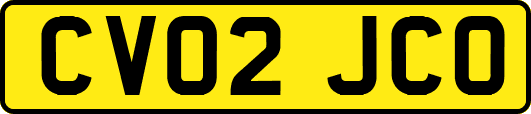 CV02 JCO